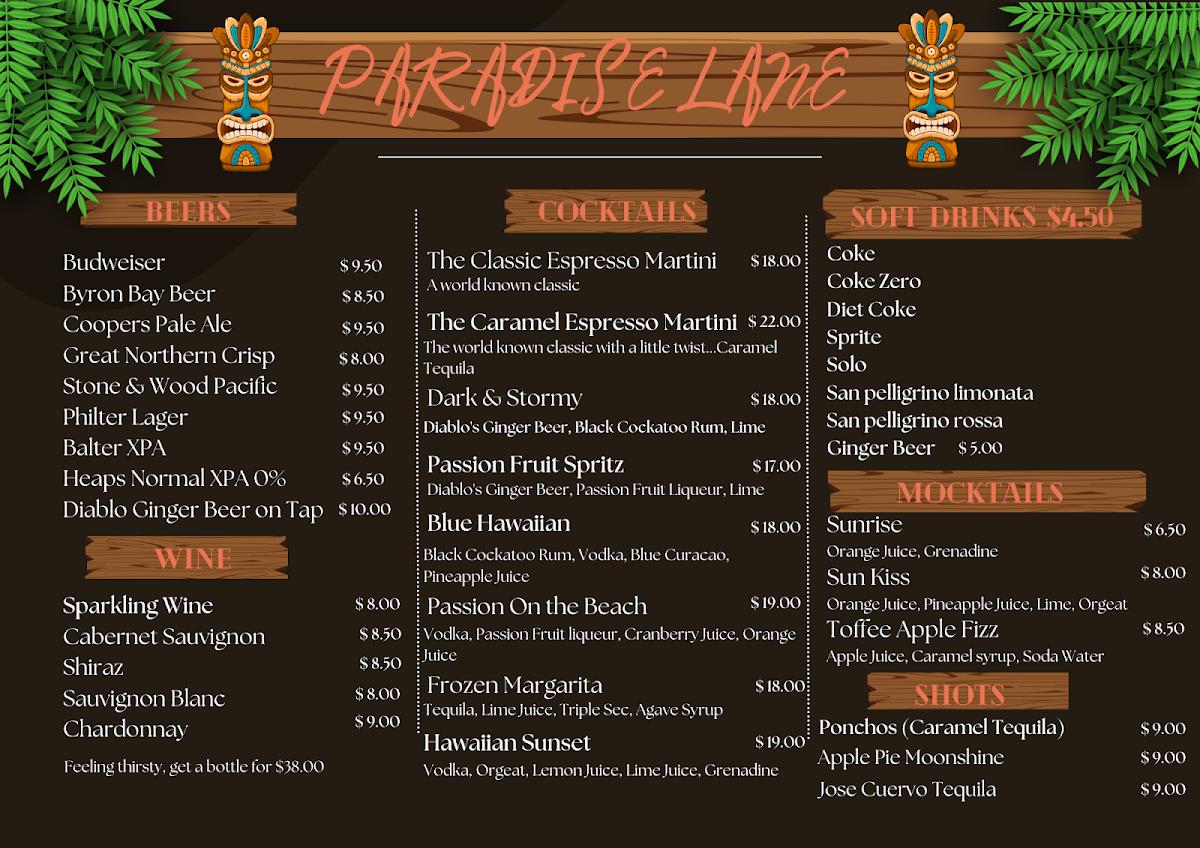 PARADISE LANE

BEERS

Budweiser $ 9.50
Byron Bay Beer $ 8.50
Coopers Pale Ale $ 9.50
Great Northern Crisp $ 8.00
Stone & Wood Pacific $ 9.50
Philter Lager $ 9.50
Balter XPA $ 9.50
Heaps Normal XPA 0% $ 6.50
Diablo Ginger Beer on Tap $ 10.00

WINE

Sparkling Wine $ 8.00
Cabernet Sauvignon $ 8.50
Shiraz $ 8.50
Sauvignon Blanc $ 8.00
Chardonnay $ 9.00

Feeling thirsty, get a bottle for $38.00

COCKTAILS

The Classic Espresso Martini $ 18.00
A world known classic

The Caramel Espresso Martini $ 22.00
The world known classic with a little twist...Caramel Tequila

Dark & Stormy $ 18.00
Diablo's Ginger Beer, Black Cockatoo Rum, Lime

Passion Fruit Spritz $ 17.00
Diablo's Ginger Beer, Passion Fruit Liqueur, Lime

Blue Hawaiian $ 18.00
Black Cockatoo Rum, Vodka, Blue Curacao, Pineapple Juice

Passion On the Beach $ 19.00
Vodka, Passion Fruit liqueur, Cranberry Juice, Orange Juice

Frozen Margarita $ 18.00
Tequila, Lime Juice, Triple Sec, Agave Syrup

Hawaiian Sunset $ 19.00
Vodka, Orgeat, Lemon Juice, Lime Juice, Grenadine

SOFT DRINKS $4.50

Coke
Coke Zero
Diet Coke
Sprite
Solo
San pelligrino limonata
San pelligrino rossa
Ginger Beer $ 5.00

MOCKTAILS

Sunrise $ 6.50
Orange Juice, Grenadine

Sun Kiss $ 8.00
Orange Juice, Pineapple Juice, Lime, Orgeat

Toffee Apple Fizz $ 8.50
Apple Juice, Caramel syrup, Soda Water

SHOTS

Ponchos (Caramel Tequila) $ 9.00
Apple Pie Moonshine $ 9.00
Jose Cuervo Tequila $ 9.00